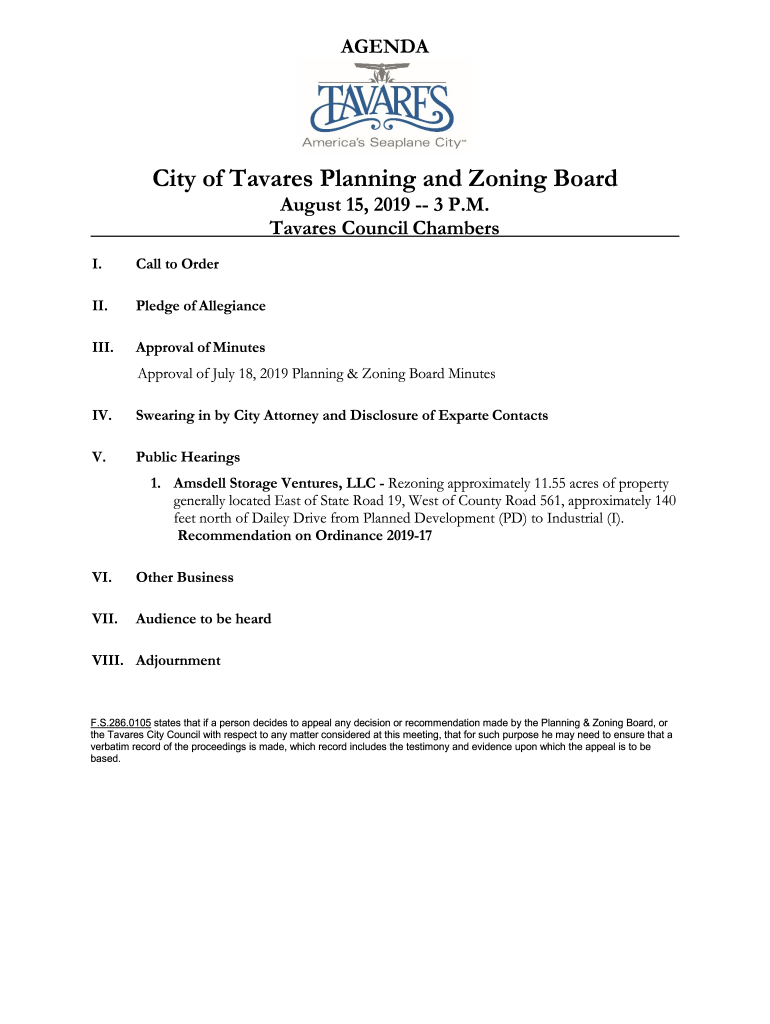 AGENDA

TAVARES
America's Seaplane City™

City of Tavares Planning and Zoning Board
August 15, 2019 -- 3 P.M.
Tavares Council Chambers

I. Call to Order

II. Pledge of Allegiance

III. Approval of Minutes
Approval of July 18, 2019 Planning & Zoning Board Minutes

IV. Swearing in by City Attorney and Disclosure of Exparte Contacts

V. Public Hearings
1. Amsdell Storage Ventures, LLC - Rezoning approximately 11.55 acres of property generally located East of State Road 19, West of County Road 561, approximately 140 feet north of Dailey Drive from Planned Development (PD) to Industrial (I).
Recommendation on Ordinance 2019-17

VI. Other Business

VII. Audience to be heard

VIII. Adjournment

F.S.286.0105 states that if a person decides to appeal any decision or recommendation made by the Planning & Zoning Board, or the Tavares City Council with respect to any matter considered at this meeting, that for such purpose he may need to ensure that a verbatim record of the proceedings is made, which record includes the testimony and evidence upon which the appeal is to be based.